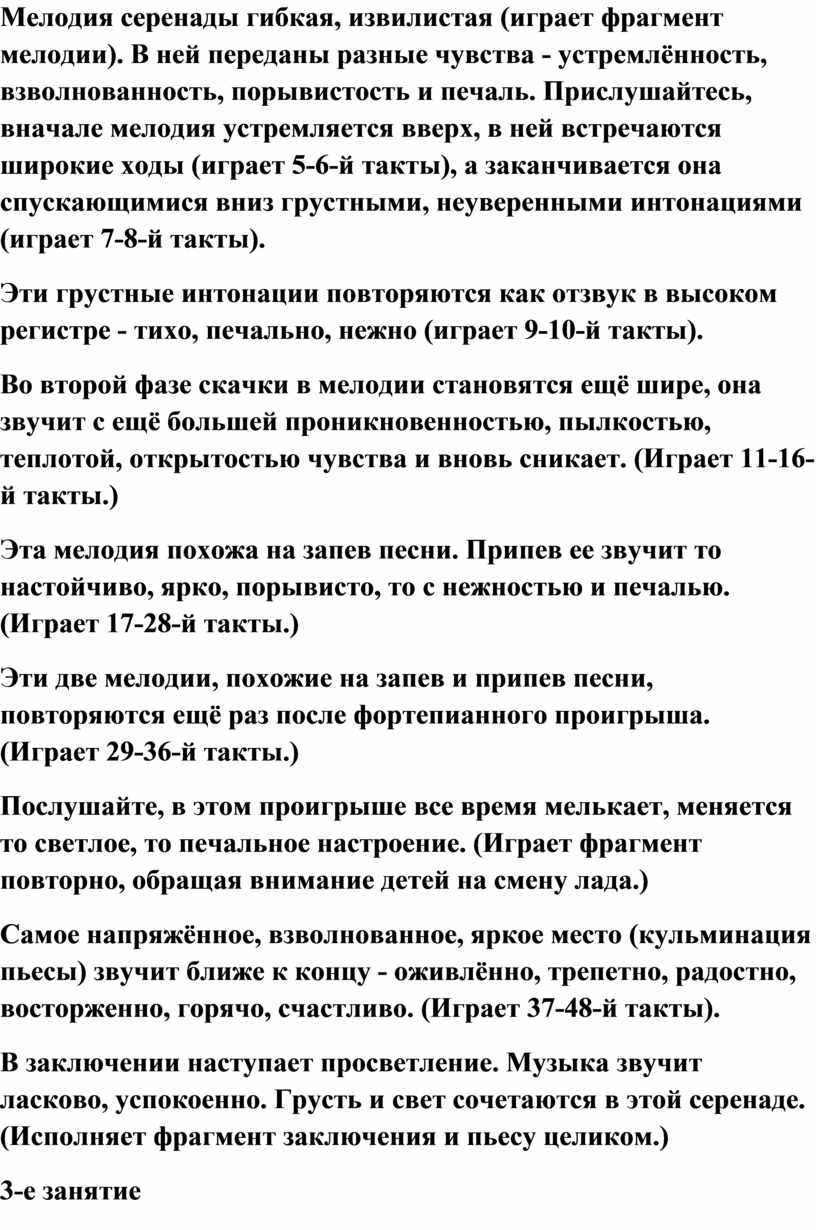 Мелодия серенады гибкая, извилистая (играет фрагмент мелодии). В ней переданы разные чувства - устремлённость, взволнованность, порывистость и печаль. Прислушайтесь, вначале мелодия устремляется вверх, в ней встречаются широкие ходы (играет 5-6-й такты), а заканчивается она спускающимися вниз грустными, неуверенными интонациями (играет 7-8-й такты).

Эти грустные интонации повторяются как отзвук в высоком регистре - тихо, печально, нежно (играет 9-10-й такты).

Во второй фазе скачки в мелодии становятся ещё шире, она звучит с ещё большей проникновенностью, пылкостью, теплотой, открытостью чувства и вновь сникает. (Играет 11-16-й такты.)

Эта мелодия похожа на запев песни. Припев ее звучит то настойчиво, ярко, порывисто, то с нежностью и печалью. (Играет 17-28-й такты.)

Эти две мелодии, похожие на запев и припев песни, повторяются ещё раз после фортепианного проигрыша. (Играет 29-36-й такты.)

Послушайте, в этом проигрыше все время мелькает, меняется то светлое, то печальное настроение. (Играет фрагмент повторно, обращая внимание детей на смену лада.)

Самое напряжённое, взволнованное, яркое место (кульминация пьесы) звучит ближе к концу - оживлённо, трепетно, радостно, восторженно, горячо, счастливо. (Играет 37-48-й такты).

В заключении наступает просветление. Музыка звучит ласково, успокоенно. Грусть и свет сочетаются в этой серенаде. (Исполняет фрагмент заключения и пьесу целиком.)

3-е занятие